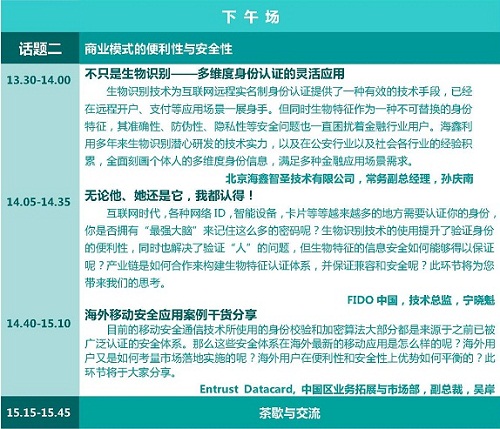 下午场

话题二 商业模式的便利性与安全性

13.30-14.00

不只是生物识别——多维度身份认证的灵活应用

生物识别技术为互联网远程实名制身份认证提供了一种有效的技术手段，已经在远程开户、支付等应用场景一展身手。但同时生物特征作为一种不可替换的身份特征，其准确性、防伪性、隐私性等安全问题也一直困扰着金融行业用户。海鑫利用多年来生物识别潜心研发的技术实力，以及在公安行业以及社会各行业的经验积累，全面刻画个体人的多维度身份信息，满足多种金融应用场景需求。

北京海鑫智圣技术有限公司，常务副总经理，孙庆南

14.05-14.35

无论他、她还是它，我都认得！

互联网时代，各种网络ID，智能设备，卡片等等越来越多的地方需要认证你的身份，你是否拥有“最强大脑”来记住这么多的密码呢？生物识别技术的使用提升了验证身份的便利性，同时也解决了验证“人”的问题，但生物特征的信息安全如何能够得以保证呢？产业链是如何合作来构建生物特征认证体系，并保证兼容和安全呢？此环节将为您带来我们的思考。

FIDO中国，技术总监，宁晓魁

14.40-15.10

海外移动安全应用案例干货分享

目前的移动安全通信技术所使用的身份校验和加密算法大部分都是来源于之前已被广泛认证的安全体系。那么这些安全体系在海外最新的移动应用是怎么样的呢？海外用户又是如何考量市场落地实施的呢？海外用户在便利性和安全性上优势如何平衡的？此环节将于大家分享。

Entrust Datacard，中国区业务拓展与市场部，副总裁，吴岸

15.15-15.45 茶歇与交流